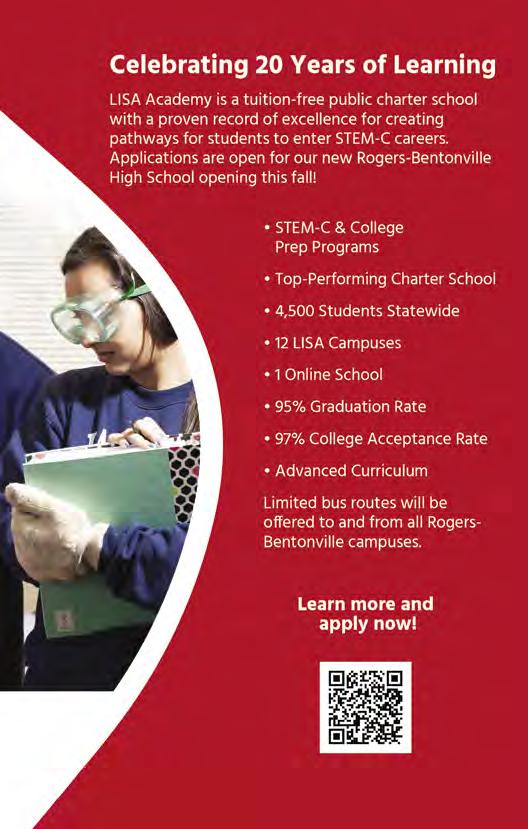 Celebrating 20 Years of Learning

LISA Academy is a tuition-free public charter school with a proven record of excellence for creating pathways for students to enter STEM-C careers. Applications are open for our new Rogers-Bentonville High School opening this fall!

• STEM-C & College Prep Programs
• Top-Performing Charter School
• 4,500 Students Statewide
• 12 LISA Campuses
• 1 Online School
• 95% Graduation Rate
• 97% College Acceptance Rate
• Advanced Curriculum

Limited bus routes will be offered to and from all Rogers-Bentonville campuses.

Learn more and apply now!